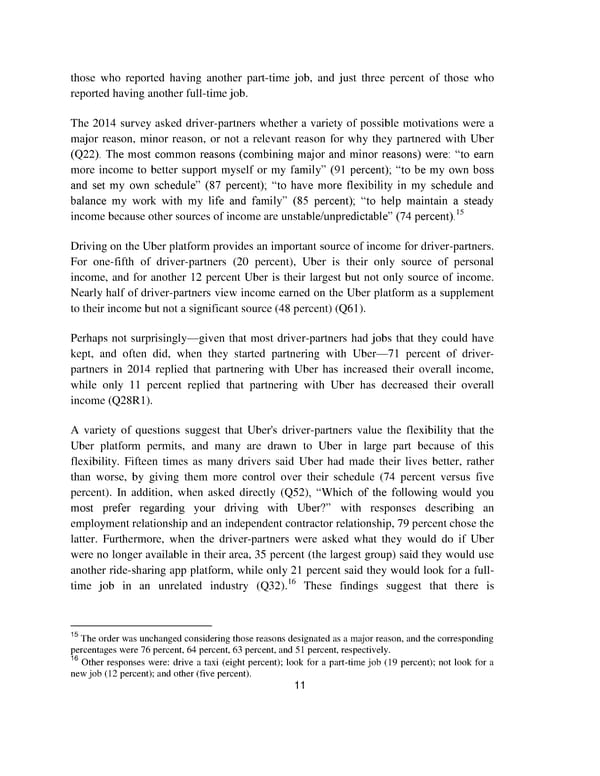 those who reported having another part-time job, and just three percent of those who reported having another full-time job.

The 2014 survey asked driver-partners whether a variety of possible motivations were a major reason, minor reason, or not a relevant reason for why they partnered with Uber (Q22). The most common reasons (combining major and minor reasons) were: "to earn more income to better support myself or my family" (91 percent); "to be my own boss and set my own schedule" (87 percent); "to have more flexibility in my schedule and balance my work with my life and family" (85 percent); "to help maintain a steady income because other sources of income are unstable/unpredictable" (74 percent).$^{15}$

Driving on the Uber platform provides an important source of income for driver-partners. For one-fifth of driver-partners (20 percent), Uber is their only source of personal income, and for another 12 percent Uber is their largest but not only source of income. Nearly half of driver-partners view income earned on the Uber platform as a supplement to their income but not a significant source (48 percent) (Q61).

Perhaps not surprisingly—given that most driver-partners had jobs that they could have kept, and often did, when they started partnering with Uber—71 percent of driver-partners in 2014 replied that partnering with Uber has increased their overall income, while only 11 percent replied that partnering with Uber has decreased their overall income (Q28R1).

A variety of questions suggest that Uber's driver-partners value the flexibility that the Uber platform permits, and many are drawn to Uber in large part because of this flexibility. Fifteen times as many drivers said Uber had made their lives better, rather than worse, by giving them more control over their schedule (74 percent versus five percent). In addition, when asked directly (Q52), "Which of the following would you most prefer regarding your driving with Uber?" with responses describing an employment relationship and an independent contractor relationship, 79 percent chose the latter. Furthermore, when the driver-partners were asked what they would do if Uber were no longer available in their area, 35 percent (the largest group) said they would use another ride-sharing app platform, while only 21 percent said they would look for a full-time job in an unrelated industry (Q32).$^{16}$ These findings suggest that there is

$^{15}$ The order was unchanged considering those reasons designated as a major reason, and the corresponding percentages were 76 percent, 64 percent, 63 percent, and 51 percent, respectively.
$^{16}$ Other responses were: drive a taxi (eight percent); look for a part-time job (19 percent); not look for a new job (12 percent); and other (five percent).

11